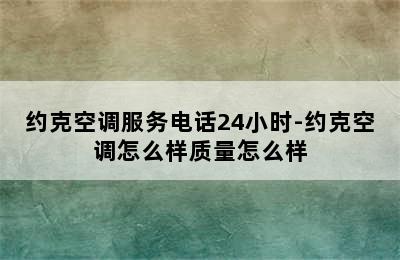 约克空调服务电话24小时-约克空调怎么样质量怎么样